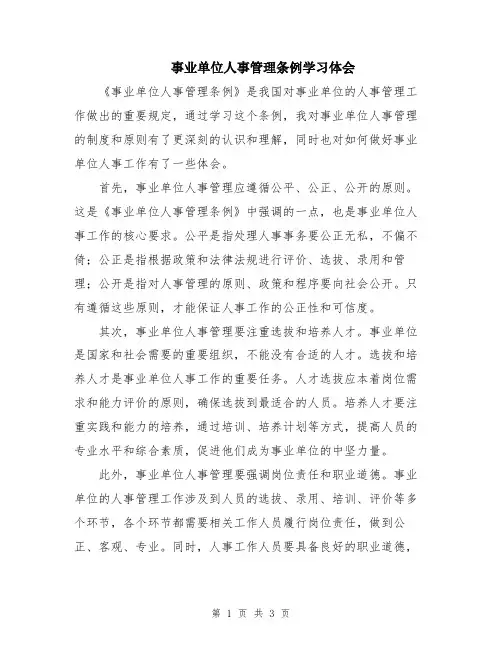 事业单位人事管理条例学习体会

《事业单位人事管理条例》是我国对事业单位的人事管理工作做出的重要规定，通过学习这个条例，我对事业单位人事管理的制度和原则有了更深刻的认识和理解，同时也对如何做好事业单位人事工作有了一些体会。

首先，事业单位人事管理应遵循公平、公正、公开的原则。这是《事业单位人事管理条例》中强调的一点，也是事业单位人事工作的核心要求。公平是指处理人事事务要公正无私，不偏不倚；公正是指根据政策和法律法规进行评价、选拔、录用和管理；公开是指对人事管理的原则、政策和程序要向社会公开。只有遵循这些原则，才能保证人事工作的公正性和可信度。

其次，事业单位人事管理要注重选拔和培养人才。事业单位是国家和社会需要的重要组织，不能没有合适的人才。选拔和培养人才是事业单位人事工作的重要任务。人才选拔应本着岗位需求和能力评价的原则，确保选拔到最适合的人员。培养人才要注重实践和能力的培养，通过培训、培养计划等方式，提高人员的专业水平和综合素质，促进他们成为事业单位的中坚力量。

此外，事业单位人事管理要强调岗位责任和职业道德。事业单位的人事管理工作涉及到人员的选拔、录用、培训、评价等多个环节，各个环节都需要相关工作人员履行岗位责任，做到公正、客观、专业。同时，人事工作人员要具备良好的职业道德，

第 1 页 共 3 页